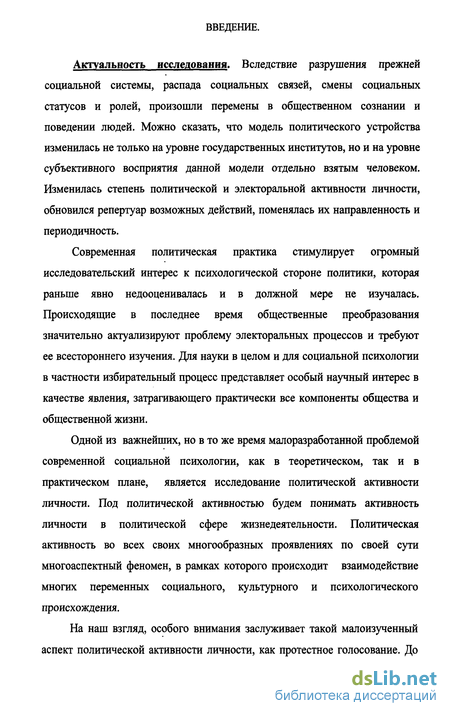 ВВЕДЕНИЕ.

Актуальность исследования. Вследствие разрушения прежней социальной системы, распада социальных связей, смены социальных статусов и ролей, произошли перемены в общественном сознании и поведении людей. Можно сказать, что модель политического устройства изменилась не только на уровне государственных институтов, но и на уровне субъективного восприятия данной модели отдельно взятым человеком. Изменилась степень политической и электоральной активности личности, обновился репертуар возможных действий, поменялась их направленность и периодичность.

Современная политическая практика стимулирует огромный исследовательский интерес к психологической стороне политики, которая раньше явно недооценивалась и в должной мере не изучалась. Происходящие в последнее время общественные преобразования значительно актуализируют проблему электоральных процессов и требуют ее всестороннего изучения. Для науки в целом и для социальной психологии в частности избирательный процесс представляет особый научный интерес в качестве явления, затрагивающего практически все компоненты общества и общественной жизни.

Одной из важнейших, но в то же время малоразработанной проблемой современной социальной психологии, как в теоретическом, так и в практическом плане, является исследование политической активности личности. Под политической активностью будем понимать активность личности в политической сфере жизнедеятельности. Политическая активность во всех своих многообразных проявлениях по своей сути многоаспектный феномен, в рамках которого происходит взаимодействие многих переменных социального, культурного и психологического происхождения.

На наш взгляд, особого внимания заслуживает такой малоизученный аспект политической активности личности, как протестное голосование. До

dsLib.net
библиотека диссертаций